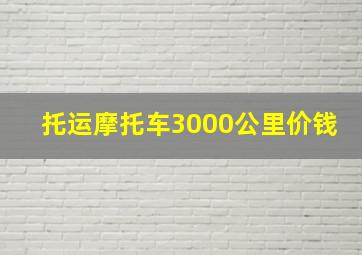 托运摩托车3000公里价钱